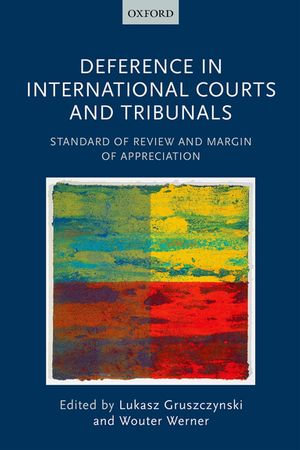 OXFORD

DEFERENCE IN INTERNATIONAL COURTS AND TRIBUNALS

STANDARD OF REVIEW AND MARGIN OF APPRECIATION

Edited by Lukasz Gruszczynski and Wouter Werner